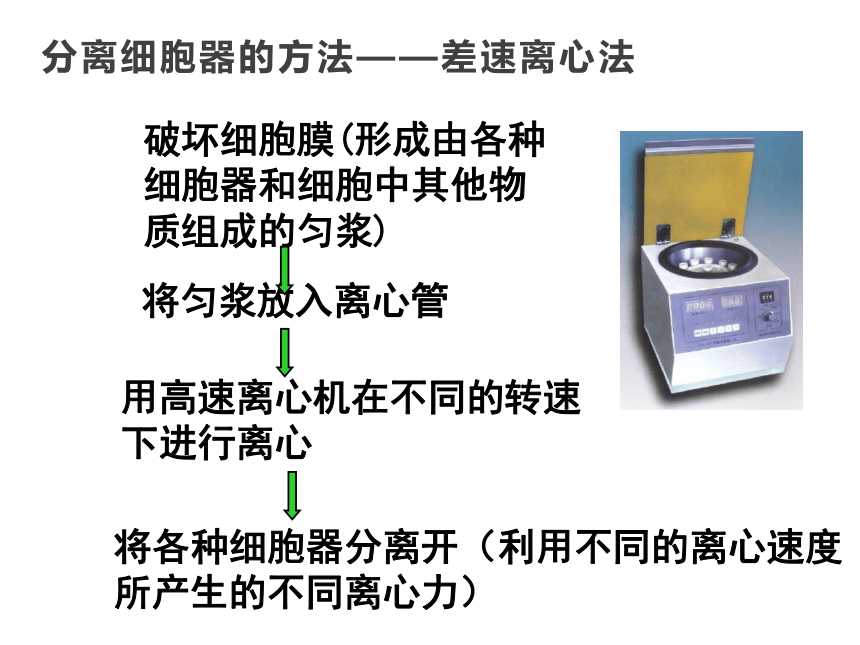 分离细胞器的方法——差速离心法

破坏细胞膜(形成由各种细胞器和细胞中其他物质组成的匀浆)

将匀浆放入离心管

用高速离心机在不同的转速下进行离心

将各种细胞器分离开（利用不同的离心速度所产生的不同离心力）